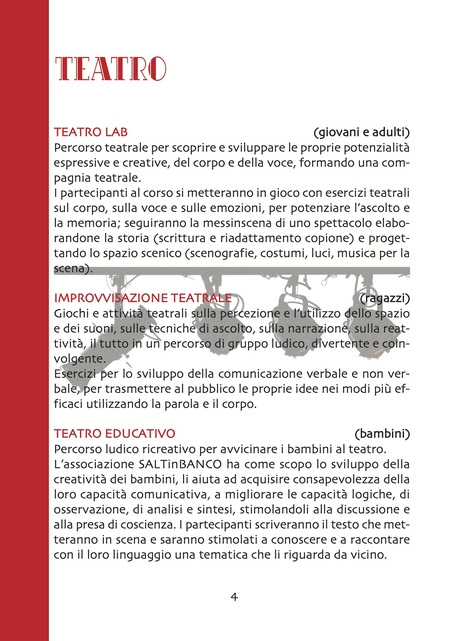 TEATRO

TEATRO LAB (giovani e adulti)
Percorso teatrale per scoprire e sviluppare le proprie potenzialità espressive e creative, del corpo e della voce, formando una compagnia teatrale.
I partecipanti al corso si metteranno in gioco con esercizi teatrali sul corpo, sulla voce e sulle emozioni, per potenziare l'ascolto e la memoria; seguiranno la messinscena di uno spettacolo elaborandone la storia (scrittura e riadattamento copione) e progettando lo spazio scenico (scenografie, costumi, luci, musica per la scena).

IMPROVVISAZIONE TEATRALE (ragazzi)
Giochi e attività teatrali sulla percezione e l'utilizzo dello spazio e dei suoni, sulle tecniche di ascolto, sulla narrazione, sulla reattività, il tutto in un percorso di gruppo ludico, divertente e coinvolgente.
Esercizi per lo sviluppo della comunicazione verbale e non verbale, per trasmettere al pubblico le proprie idee nei modi più efficaci utilizzando la parola e il corpo.

TEATRO EDUCATIVO (bambini)
Percorso ludico ricreativo per avvicinare i bambini al teatro.
L'associazione SALTinBANCO ha come scopo lo sviluppo della creatività dei bambini, li aiuta ad acquisire consapevolezza della loro capacità comunicativa, a migliorare le capacità logiche, di osservazione, di analisi e sintesi, stimolandoli alla discussione e alla presa di coscienza. I partecipanti scriveranno il testo che metteranno in scena e saranno stimolati a conoscere e a raccontare con il loro linguaggio una tematica che li riguarda da vicino.

4